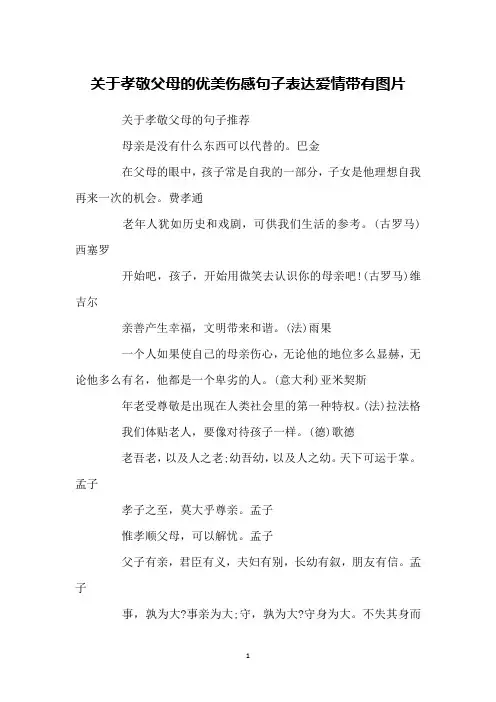 关于孝敬父母的优美伤感句子表达爱情带有图片

关于孝敬父母的句子推荐

母亲是没有什么东西可以代替的。巴金

在父母的眼中，孩子常是自我的一部分，子女是他理想自我再来一次的机会。费孝通

老年人犹如历史和戏剧，可供我们生活的参考。(古罗马)西塞罗

开始吧，孩子，开始用微笑去认识你的母亲吧!(古罗马)维吉尔

亲善产生幸福，文明带来和谐。(法)雨果

一个人如果使自己的母亲伤心，无论他的地位多么显赫，无论他多么有名，他都是一个卑劣的人。(意大利)亚米契斯

年老受尊敬是出现在人类社会里的第一种特权。(法)拉法格

我们体贴老人，要像对待孩子一样。(德)歌德

老吾老，以及人之老;幼吾幼，以及人之幼。天下可运于掌。孟子

孝子之至，莫大乎尊亲。孟子

惟孝顺父母，可以解忧。孟子

父子有亲，君臣有义，夫妇有别，长幼有叙，朋友有信。孟子

事，孰为大?事亲为大;守，孰为大?守身为大。不失其身而

1